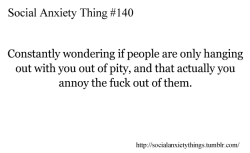 Social Anxiety Thing #140

Constantly wondering if people are only hanging out with you out of pity, and that actually you annoy the fuck out of them.

http://socialanxietythings.tumblr.com/